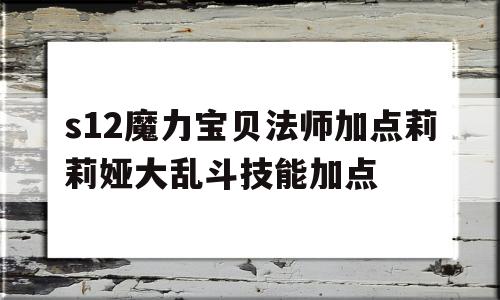 s12魔力宝贝法师加点莉莉娅大乱斗技能加点